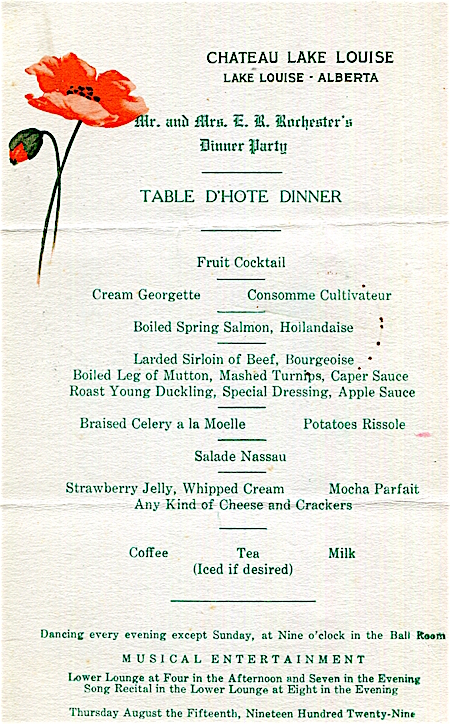 CHATEAU LAKE LOUISE
LAKE LOUISE - ALBERTA

Mr. and Mrs. E. R. Rochester's
Dinner Party

TABLE D'HOTE DINNER

Fruit Cocktail

Cream Georgette Consomme Cultivateur

Boiled Spring Salmon, Hollandaise

Larded Sirloin of Beef, Bourgeoise
Boiled Leg of Mutton, Mashed Turnips, Caper Sauce
Roast Young Duckling, Special Dressing, Apple Sauce

Braised Celery a la Moelle Potatoes Rissole

Salade Nassau

Strawberry Jelly, Whipped Cream Mocha Parfait
Any Kind of Cheese and Crackers

Coffee Tea Milk
(Iced if desired)

Dancing every evening except Sunday, at Nine o'clock in the Ball Room

MUSICAL ENTERTAINMENT

Lower Lounge at Four in the Afternoon and Seven in the Evening
Song Recital in the Lower Lounge at Eight in the Evening

Thursday August the Fifteenth, Nineteen Hundred Twenty-Nine